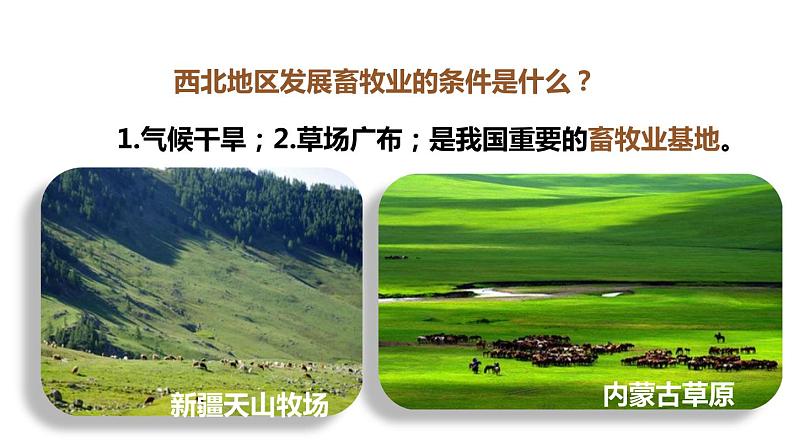 西北地区发展畜牧业的条件是什么？

1.气候干旱；2.草场广布；是我国重要的畜牧业基地。

新疆天山牧场

内蒙古草原